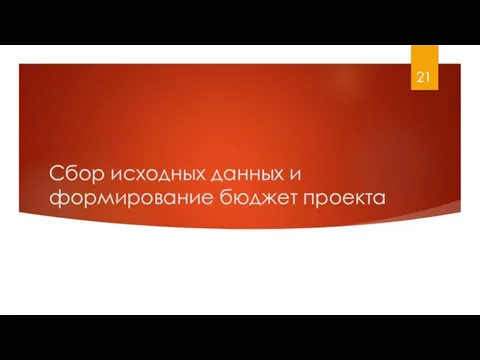 21

Сбор исходных данных и формирование бюджет проекта